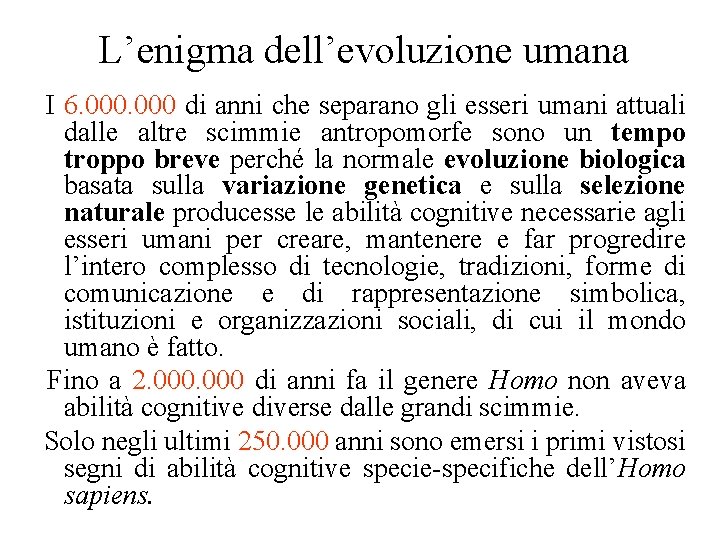 L’enigma dell’evoluzione umana

I 6.000.000 di anni che separano gli esseri umani attuali dalle altre scimmie antropomorfe sono un tempo troppo breve perché la normale evoluzione biologica basata sulla variazione genetica e sulla selezione naturale producesse le abilità cognitive necessarie agli esseri umani per creare, mantenere e far progredire l’intero complesso di tecnologie, tradizioni, forme di comunicazione e di rappresentazione simbolica, istituzioni e organizzazioni sociali, di cui il mondo umano è fatto.

Fino a 2.000.000 di anni fa il genere Homo non aveva abilità cognitive diverse dalle grandi scimmie.

Solo negli ultimi 250.000 anni sono emersi i primi vistosi segni di abilità cognitive specie-specifiche dell’Homo sapiens.